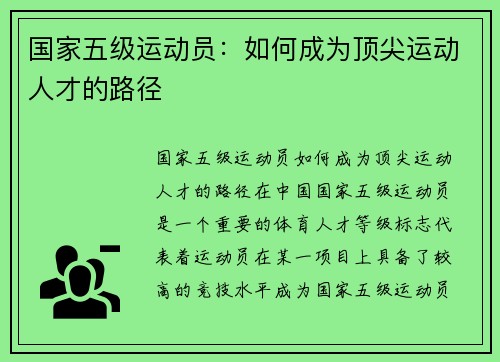 国家五级运动员：如何成为顶尖运动人才的路径

国家五级运动员如何成为顶尖运动人才的路径在中国国家五级运动员是一个重要的体育人才等级标志代表着运动员在某一项目上具备了较高的竞技水平成为国家五级运动员